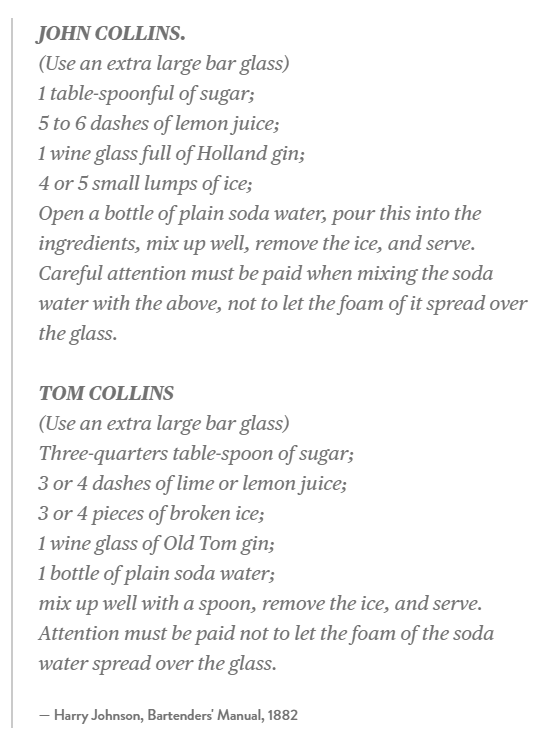 JOHN COLLINS.
(Use an extra large bar glass)
1 table-spoonful of sugar;
5 to 6 dashes of lemon juice;
1 wine glass full of Holland gin;
4 or 5 small lumps of ice;
Open a bottle of plain soda water, pour this into the ingredients, mix up well, remove the ice, and serve. Careful attention must be paid when mixing the soda water with the above, not to let the foam of it spread over the glass.

TOM COLLINS
(Use an extra large bar glass)
Three-quarters table-spoon of sugar;
3 or 4 dashes of lime or lemon juice;
3 or 4 pieces of broken ice;
1 wine glass of Old Tom gin;
1 bottle of plain soda water;
mix up well with a spoon, remove the ice, and serve. Attention must be paid not to let the foam of the soda water spread over the glass.

— Harry Johnson, Bartenders' Manual, 1882